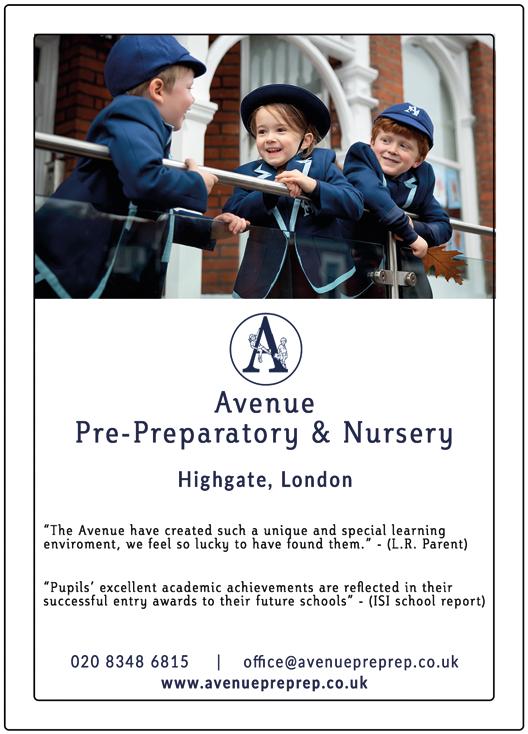 A

Avenue
Pre-Preparatory & Nursery

Highgate, London

"The Avenue have created such a unique and special learning enviroment, we feel so lucky to have found them." - (L.R. Parent)

"Pupils' excellent academic achievements are reflected in their successful entry awards to their future schools" - (ISI school report)

020 8348 6815 | office@avenuepreprep.co.uk
www.avenuepreprep.co.uk